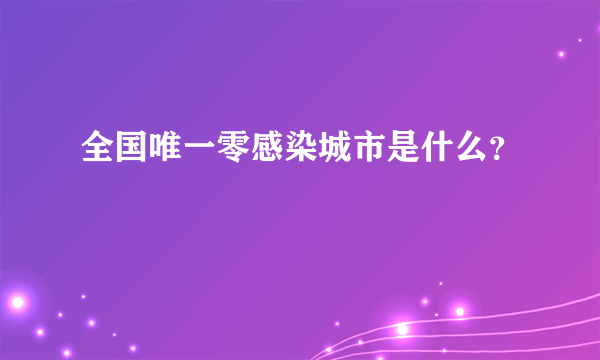 全国唯一零感染城市是什么?